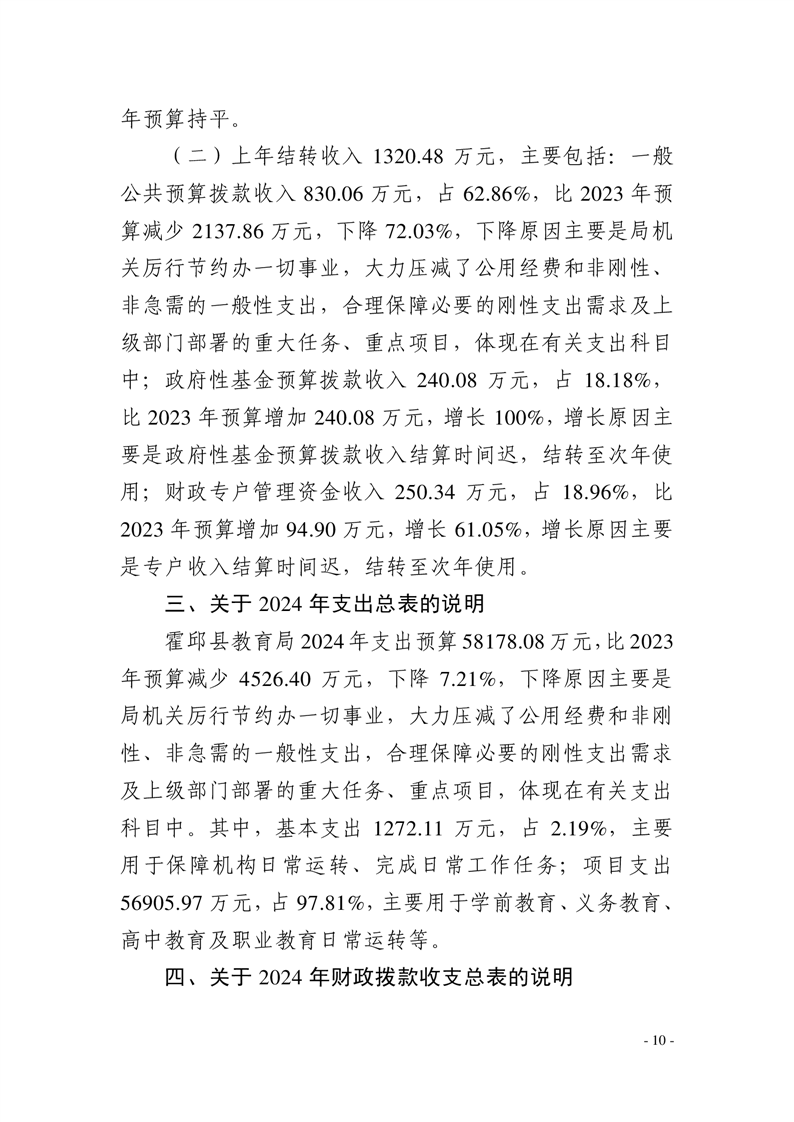 年预算持平。

（二）上年结转收入1320.48万元，主要包括：一般公共预算拨款收入830.06万元，占62.86%，比2023年预算减少2137.86万元，下降72.03%，下降原因主要是局机关厉行节约办一切事业，大力压减了公用经费和非刚性、非急需的一般性支出，合理保障必要的刚性支出需求及上级部门部署的重大任务、重点项目，体现在有关支出科目中；政府性基金预算拨款收入240.08万元，占18.18%，比2023年预算增加240.08万元，增长100%，增长原因主要是政府性基金预算拨款收入结算时间迟，结转至次年使用；财政专户管理资金收入250.34万元，占18.96%，比2023年预算增加94.90万元，增长61.05%，增长原因主要是专户收入结算时间迟，结转至次年使用。

三、关于2024年支出总表的说明

霍邱县教育局2024年支出预算58178.08万元，比2023年预算减少4526.40万元，下降7.21%，下降原因主要是局机关厉行节约办一切事业，大力压减了公用经费和非刚性、非急需的一般性支出，合理保障必要的刚性支出需求及上级部门部署的重大任务、重点项目，体现在有关支出科目中。其中，基本支出1272.11万元，占2.19%，主要用于保障机构日常运转、完成日常工作任务；项目支出56905.97万元，占97.81%，主要用于学前教育、义务教育、高中教育及职业教育日常运转等。

四、关于2024年财政拨款收支总表的说明

- 10 -